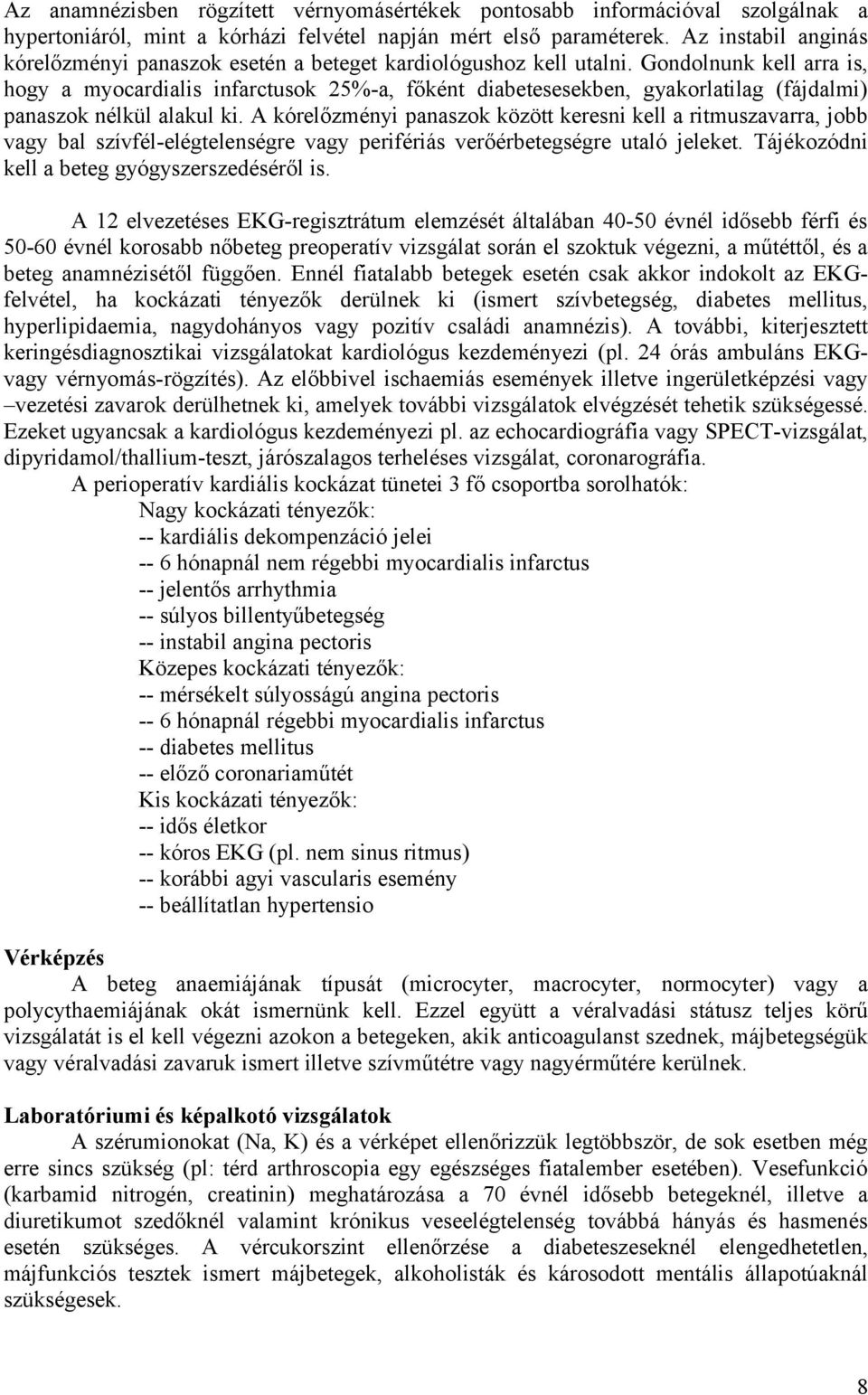 Az anamnézisben rögzített vérnyomásértékek pontosabb információval szolgálnak a hypertoniáról, mint a kórházi felvétel napján mért első paraméterek. Az instabil anginás kórelőzményi panaszok esetén a beteget kardiológushoz kell utalni. Gondolnunk kell arra is, hogy a myocardialis infarctusok 25%-a, főként diabetesesekben, gyakorlatilag (fájdalmi) panaszok nélkül alakul ki. A kórelőzményi panaszok között keresni kell a ritmuszavarra, jobb vagy bal szívfél-elégtelenségre vagy perifériás verőérbetegségre utaló jeleket. Tájékozódni kell a beteg gyógyszerszedéséről is.

A 12 elvezetéses EKG-regisztrátum elemzését általában 40-50 évnél idősebb férfi és 50-60 évnél korosabb nőbeteg preoperatív vizsgálat során el szoktuk végezni, a műtéttől, és a beteg anamnézisétől függően. Ennél fiatalabb betegek esetén csak akkor indokolt az EKG-felvétel, ha kockázati tényezők derülnek ki (ismert szívbetegség, diabetes mellitus, hyperlipidaemia, nagydohányos vagy pozitív családi anamnézis). A további, kiterjesztett keringésdiagnosztikai vizsgálatokat kardiológus kezdeményezi (pl. 24 órás ambuláns EKG- vagy vérnyomás-rögzítés). Az előbbivel ischaemiás események illetve ingerületképzési vagy –vezetési zavarok derülhetnek ki, amelyek további vizsgálatok elvégzését tehetik szükségessé. Ezeket ugyancsak a kardiológus kezdeményezi pl. az echocardiográfia vagy SPECT-vizsgálat, dipyridamol/thallium-teszt, járószalagos terheléses vizsgálat, coronarográfia.
A perioperatív kardiális kockázat tünetei 3 fő csoportba sorolhatók:
Nagy kockázati tényezők:
-- kardiális dekompenzáció jelei
-- 6 hónapnál nem régebbi myocardialis infarctus
-- jelentős arrhythmia
-- súlyos billentyűbetegség
-- instabil angina pectoris
Közepes kockázati tényezők:
-- mérsékelt súlyosságú angina pectoris
-- 6 hónapnál régebbi myocardialis infarctus
-- diabetes mellitus
-- előző coronariaműtét
Kis kockázati tényezők:
-- idős életkor
-- kóros EKG (pl. nem sinus ritmus)
-- korábbi agyi vascularis esemény
-- beállítatlan hypertensio

Vérképzés
A beteg anaemiájának típusát (microcyter, macrocyter, normocyter) vagy a polycythaemiájának okát ismernünk kell. Ezzel együtt a véralvadási státusz teljes körű vizsgálatát is el kell végezni azokon a betegeken, akik anticoagulanst szednek, májbetegségük vagy véralvadási zavaruk ismert illetve szívműtétre vagy nagyérműtére kerülnek.

Laboratóriumi és képalkotó vizsgálatok
A szérumionokat (Na, K) és a vérképet ellenőrizzük legtöbbször, de sok esetben még erre sincs szükség (pl: térd arthroscopia egy egészséges fiatalember esetében). Vesefunkció (karbamid nitrogén, creatinin) meghatározása a 70 évnél idősebb betegeknél, illetve a diuretikumot szedőknél valamint krónikus veseelégtelenség továbbá hányás és hasmenés esetén szükséges. A vércukorszint ellenőrzése a diabeteszeseknél elengedhetetlen, májfunkciós tesztek ismert májbetegek, alkoholisták és károsodott mentális állapotúaknál szükségesek.

8